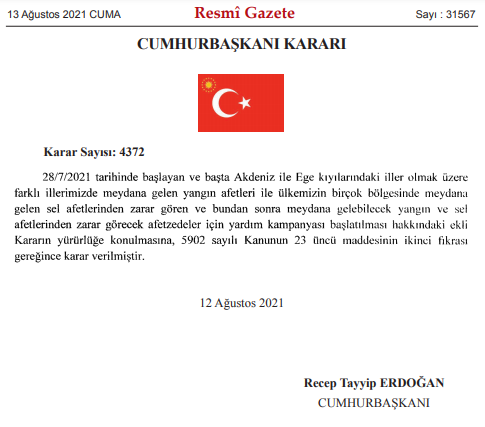 13 Ağustos 2021 CUMA

Resmî Gazete

Sayı : 31567

CUMHURBAŞKANI KARARI

Karar Sayısı: 4372

28/7/2021 tarihinde başlayan ve başta Akdeniz ile Ege kıyılarındaki iller olmak üzere farklı illerimizde meydana gelen yangın afetleri ile ülkemizin birçok bölgesinde meydana gelen sel afetlerinden zarar gören ve bundan sonra meydana gelebilecek yangın ve sel afetlerinden zarar görecek afetzedeler için yardım kampanyası başlatılması hakkındaki ekli Kararın yürürlüğe konulmasına, 5902 sayılı Kanunun 23 üncü maddesinin ikinci fıkrası gereğince karar verilmiştir.

12 Ağustos 2021

Recep Tayyip ERDOĞAN
CUMHURBAŞKANI